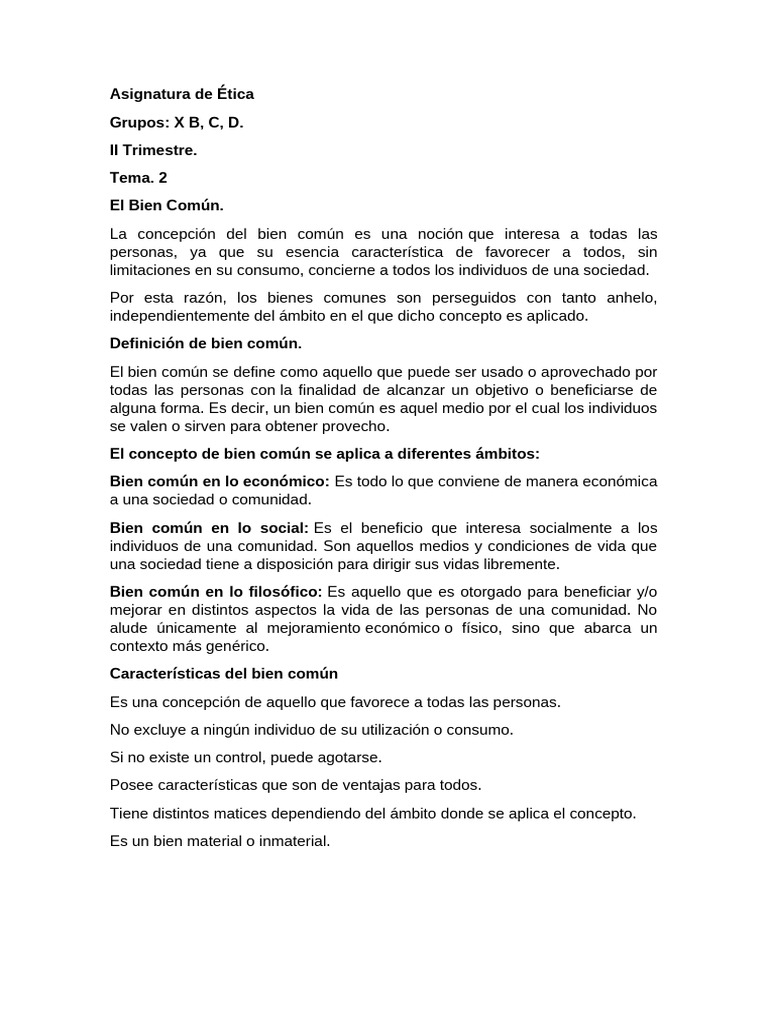 Asignatura de Ética

Grupos: X B, C, D.

II Trimestre.

Tema. 2

El Bien Común.

La concepción del bien común es una noción que interesa a todas las personas, ya que su esencia característica de favorecer a todos, sin limitaciones en su consumo, concierne a todos los individuos de una sociedad.

Por esta razón, los bienes comunes son perseguidos con tanto anhelo, independientemente del ámbito en el que dicho concepto es aplicado.

Definición de bien común.

El bien común se define como aquello que puede ser usado o aprovechado por todas las personas con la finalidad de alcanzar un objetivo o beneficiarse de alguna forma. Es decir, un bien común es aquel medio por el cual los individuos se valen o sirven para obtener provecho.

El concepto de bien común se aplica a diferentes ámbitos:

Bien común en lo económico: Es todo lo que conviene de manera económica a una sociedad o comunidad.

Bien común en lo social: Es el beneficio que interesa socialmente a los individuos de una comunidad. Son aquellos medios y condiciones de vida que una sociedad tiene a disposición para dirigir sus vidas libremente.

Bien común en lo filosófico: Es aquello que es otorgado para beneficiar y/o mejorar en distintos aspectos la vida de las personas de una comunidad. No alude únicamente al mejoramiento económico o físico, sino que abarca un contexto más genérico.

Características del bien común

Es una concepción de aquello que favorece a todas las personas.

No excluye a ningún individuo de su utilización o consumo.

Si no existe un control, puede agotarse.

Posee características que son de ventajas para todos.

Tiene distintos matices dependiendo del ámbito donde se aplica el concepto.

Es un bien material o inmaterial.